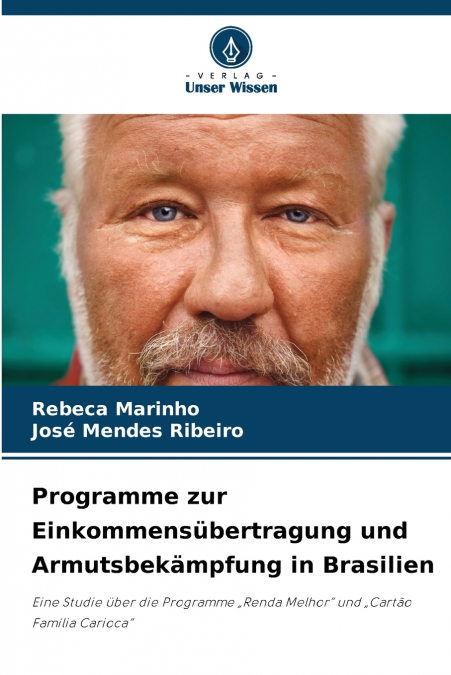 - VERLAG -
Unser Wissen

Rebeca Marinho
José Mendes Ribeiro

Programme zur Einkommensübertragung und Armutsbekämpfung in Brasilien

Eine Studie über die Programme „Renda Melhor" und „Cartão Família Carioca"